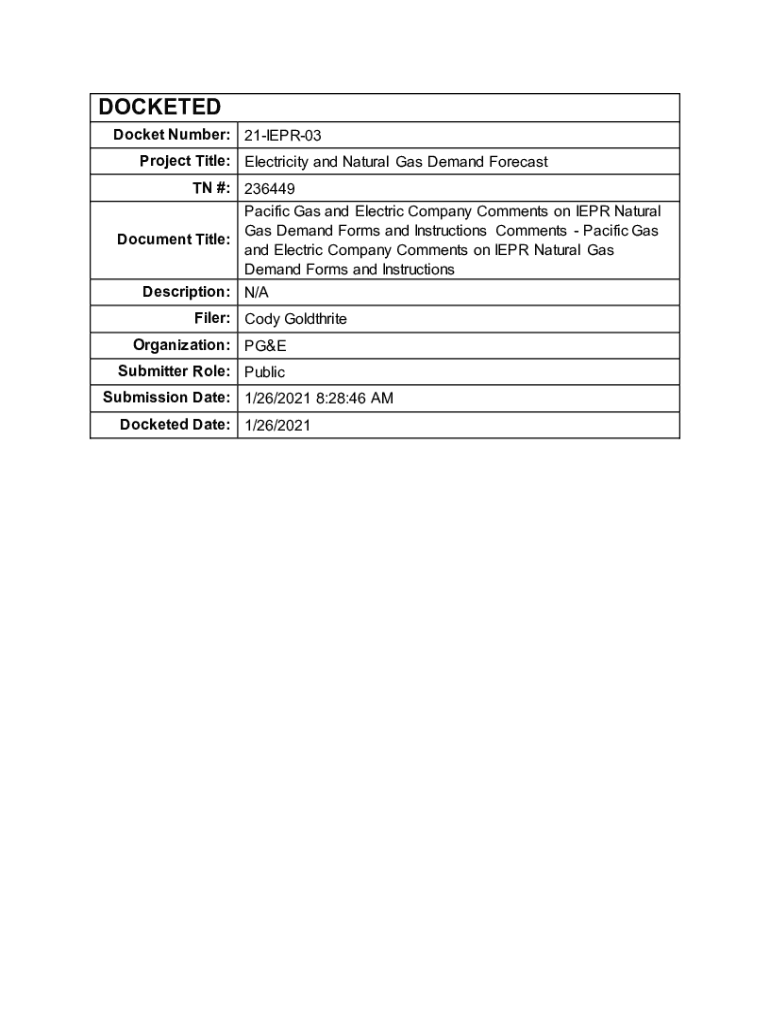 | DOCKETED | |
|---|---|
| Docket Number: | 21-IEPR-03 |
| Project Title: | Electricity and Natural Gas Demand Forecast |
| TN #: | 236449 |
| Document Title: | Pacific Gas and Electric Company Comments on IEPR Natural Gas Demand Forms and Instructions Comments - Pacific Gas and Electric Company Comments on IEPR Natural Gas Demand Forms and Instructions |
| Description: | N/A |
| Filer: | Cody Goldthrite |
| Organization: | PG&E |
| Submitter Role: | Public |
| Submission Date: | 1/26/2021 8:28:46 AM |
| Docketed Date: | 1/26/2021 |